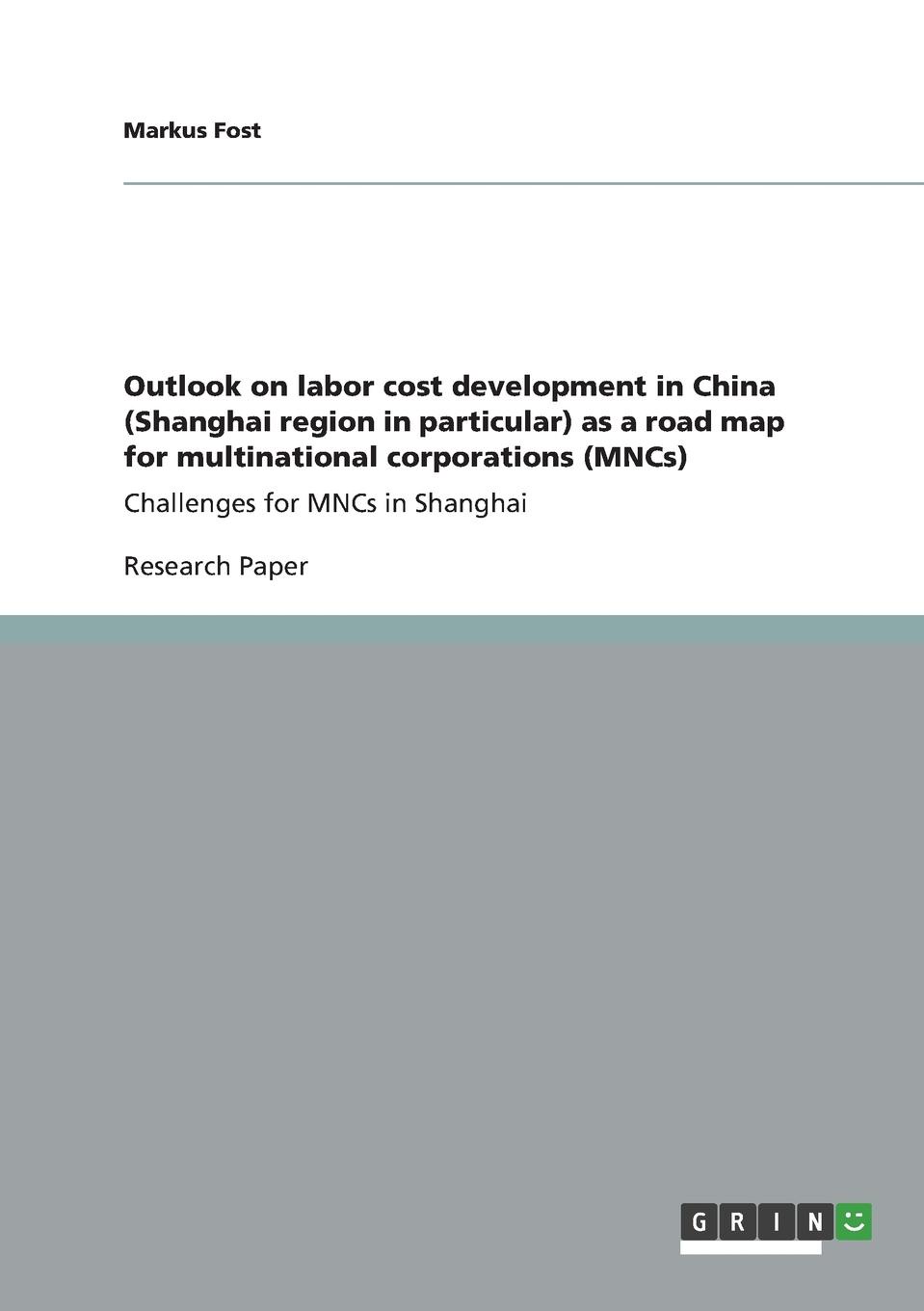 Markus Fost

Outlook on labor cost development in China (Shanghai region in particular) as a road map for multinational corporations (MNCs)

Challenges for MNCs in Shanghai

Research Paper

GRIN